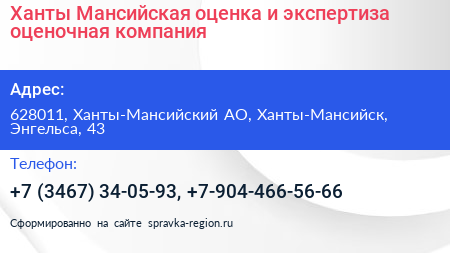 Ханты Мансийская оценка и экспертиза оценочная компания

Адрес:

628011, Ханты-Мансийский АО, Ханты-Мансийск, Энгельса, 43

Телефон:

+7 (3467) 34-05-93, +7-904-466-56-66

Сформированно на сайте spravka-region.ru